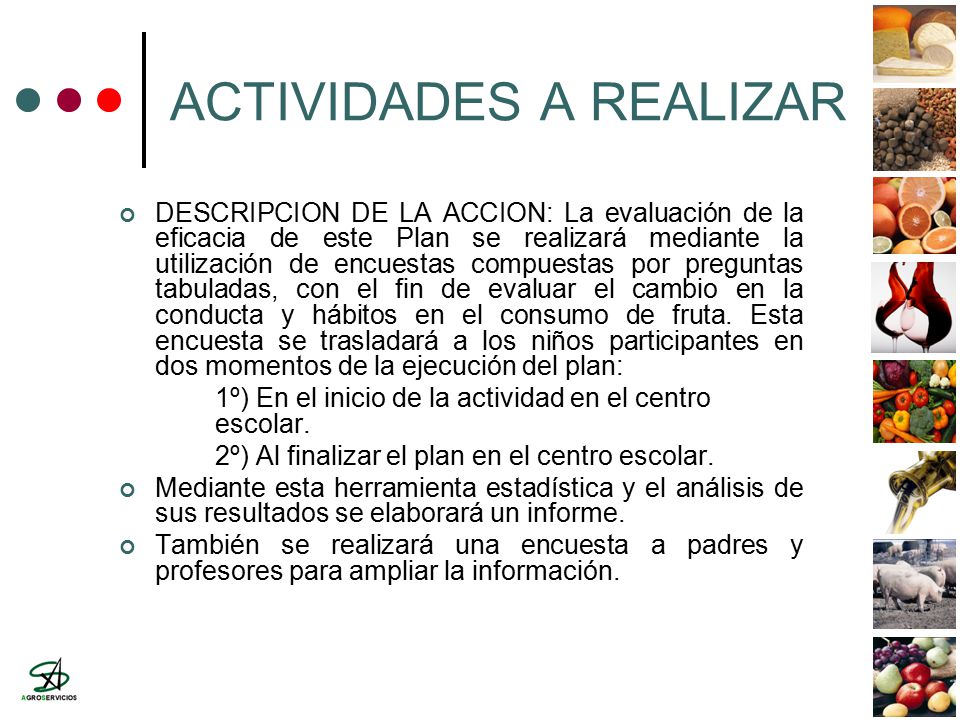 ACTIVIDADES A REALIZAR

DESCRIPCION DE LA ACCION: La evaluación de la eficacia de este Plan se realizará mediante la utilización de encuestas compuestas por preguntas tabuladas, con el fin de evaluar el cambio en la conducta y hábitos en el consumo de fruta. Esta encuesta se trasladará a los niños participantes en dos momentos de la ejecución del plan:

1º) En el inicio de la actividad en el centro escolar.

2º) Al finalizar el plan en el centro escolar.

Mediante esta herramienta estadística y el análisis de sus resultados se elaborará un informe.

También se realizará una encuesta a padres y profesores para ampliar la información.

AGROSERVICIOS